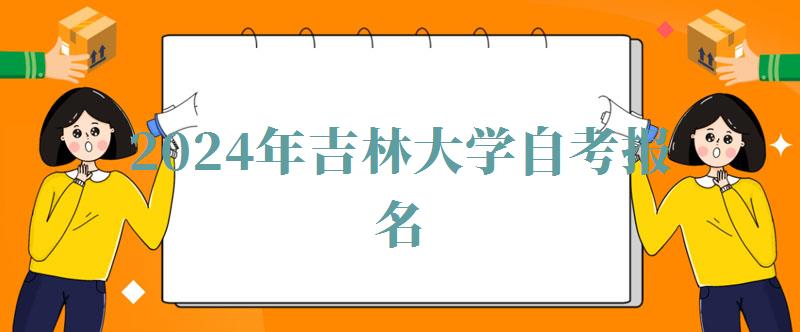 2024年吉林大学自考报名